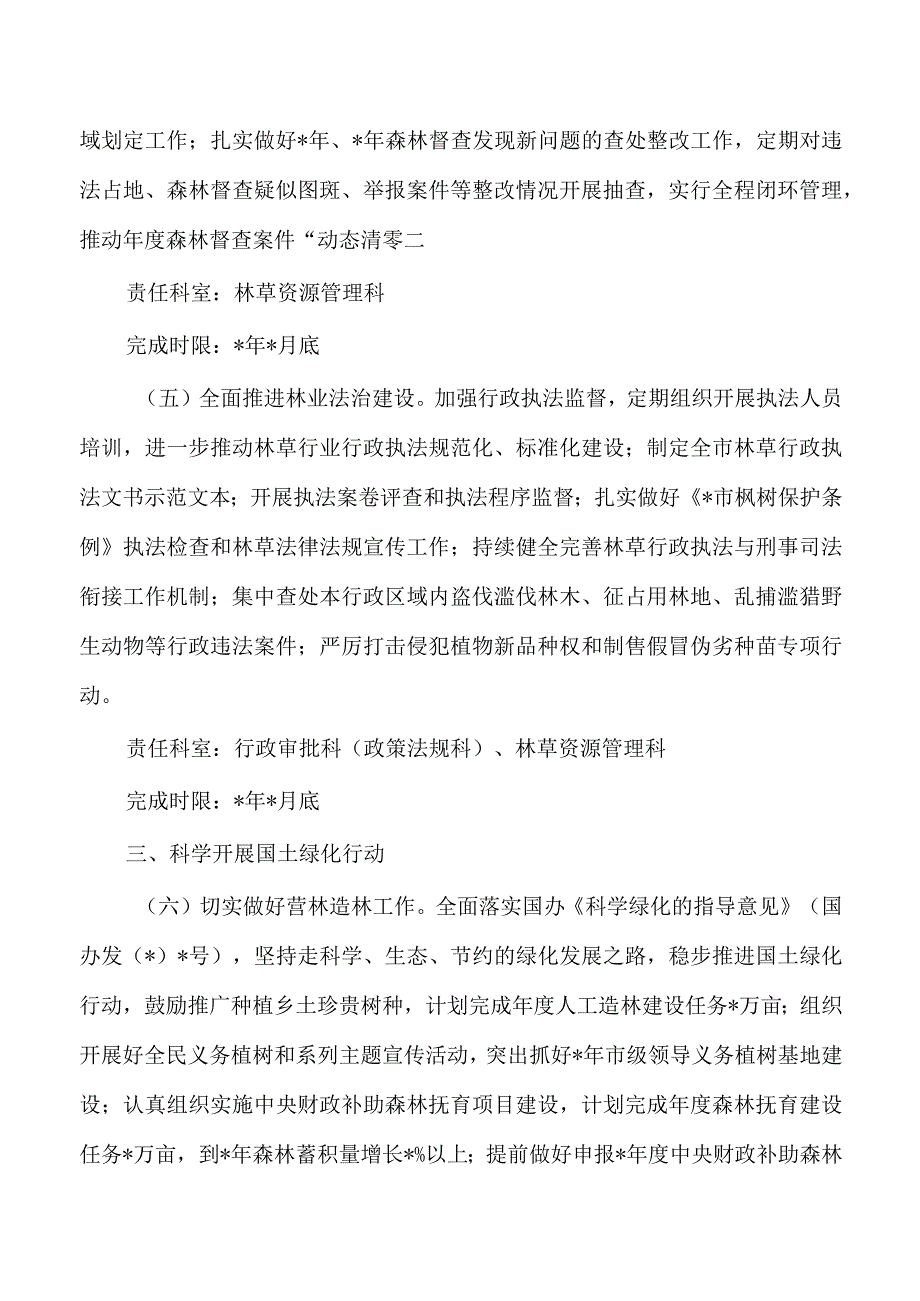 域划定工作；扎实做好*年、*年森林督查发现新问题的查处整改工作，定期对违法占地、森林督查疑似图斑、举报案件等整改情况开展抽查，实行全程闭环管理，推动年度森林督查案件“动态清零二

责任科室：林草资源管理科

完成时限：*年*月底

（五）全面推进林业法治建设。加强行政执法监督，定期组织开展执法人员培训，进一步推动林草行业行政执法规范化、标准化建设；制定全市林草行政执法文书示范文本；开展执法案卷评查和执法程序监督；扎实做好《*市枫树保护条例》执法检查和林草法律法规宣传工作；持续健全完善林草行政执法与刑事司法衔接工作机制；集中查处本行政区域内盗伐滥伐林木、征占用林地、乱捕滥猎野生动物等行政违法案件；严厉打击侵犯植物新品种权和制售假冒伪劣种苗专项行动。

责任科室：行政审批科（政策法规科）、林草资源管理科

完成时限：*年*月底

三、科学开展国土绿化行动

（六）切实做好营林造林工作。全面落实国办《科学绿化的指导意见》（国办发（*）*号），坚持走科学、生态、节约的绿化发展之路，稳步推进国土绿化行动，鼓励推广种植乡土珍贵树种，计划完成年度人工造林建设任务*万亩；组织开展好全民义务植树和系列主题宣传活动，突出抓好*年市级领导义务植树基地建设；认真组织实施中央财政补助森林抚育项目建设，计划完成年度森林抚育建设任务*万亩，到*年森林蓄积量增长*%以上；提前做好申报*年度中央财政补助森林